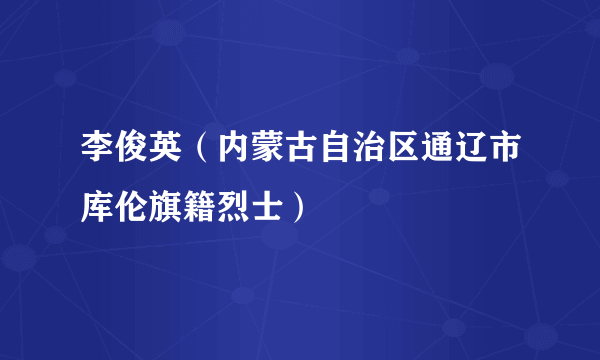 李俊英（内蒙古自治区通辽市库伦旗籍烈士）